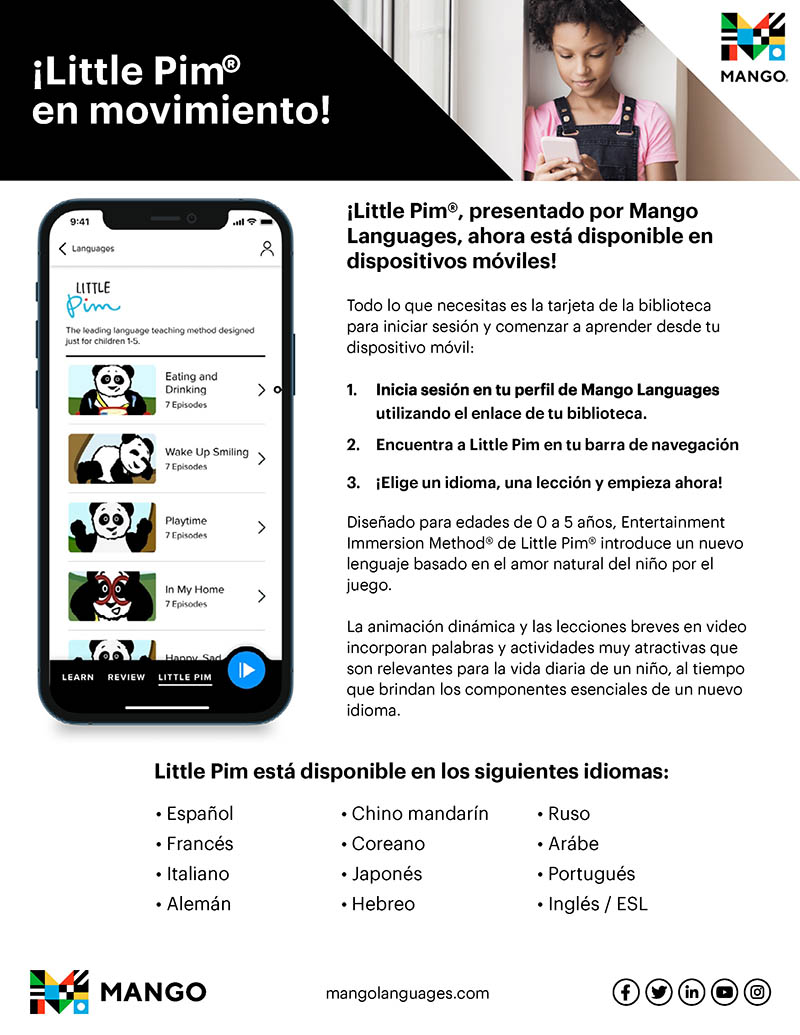 ¡Little Pim®
en movimiento!

MANGO

9:41

Languages

LITTLE
Pim

The leading language teaching method designed just for children 1-5.

Eating and Drinking
7 Episodes

Wake Up Smiling
7 Episodes

Playtime
7 Episodes

In My Home
7 Episodes

Happy, Sad

LEARN REVIEW LITTLE PIM

¡Little Pim®, presentado por Mango Languages, ahora está disponible en dispositivos móviles!

Todo lo que necesitas es la tarjeta de la biblioteca para iniciar sesión y comenzar a aprender desde tu dispositivo móvil:

1. Inicia sesión en tu perfil de Mango Languages utilizando el enlace de tu biblioteca.

2. Encuentra a Little Pim en tu barra de navegación

3. ¡Elige un idioma, una lección y empieza ahora!

Diseñado para edades de 0 a 5 años, Entertainment Immersion Method® de Little Pim® introduce un nuevo lenguaje basado en el amor natural del niño por el juego.

La animación dinámica y las lecciones breves en video incorporan palabras y actividades muy atractivas que son relevantes para la vida diaria de un niño, al tiempo que brindan los componentes esenciales de un nuevo idioma.

Little Pim está disponible en los siguientes idiomas:

• Español
• Francés
• Italiano
• Alemán

• Chino mandarín
• Coreano
• Japonés
• Hebreo

• Ruso
• Arábe
• Portugués
• Inglés / ESL

MANGO

mangolanguages.com